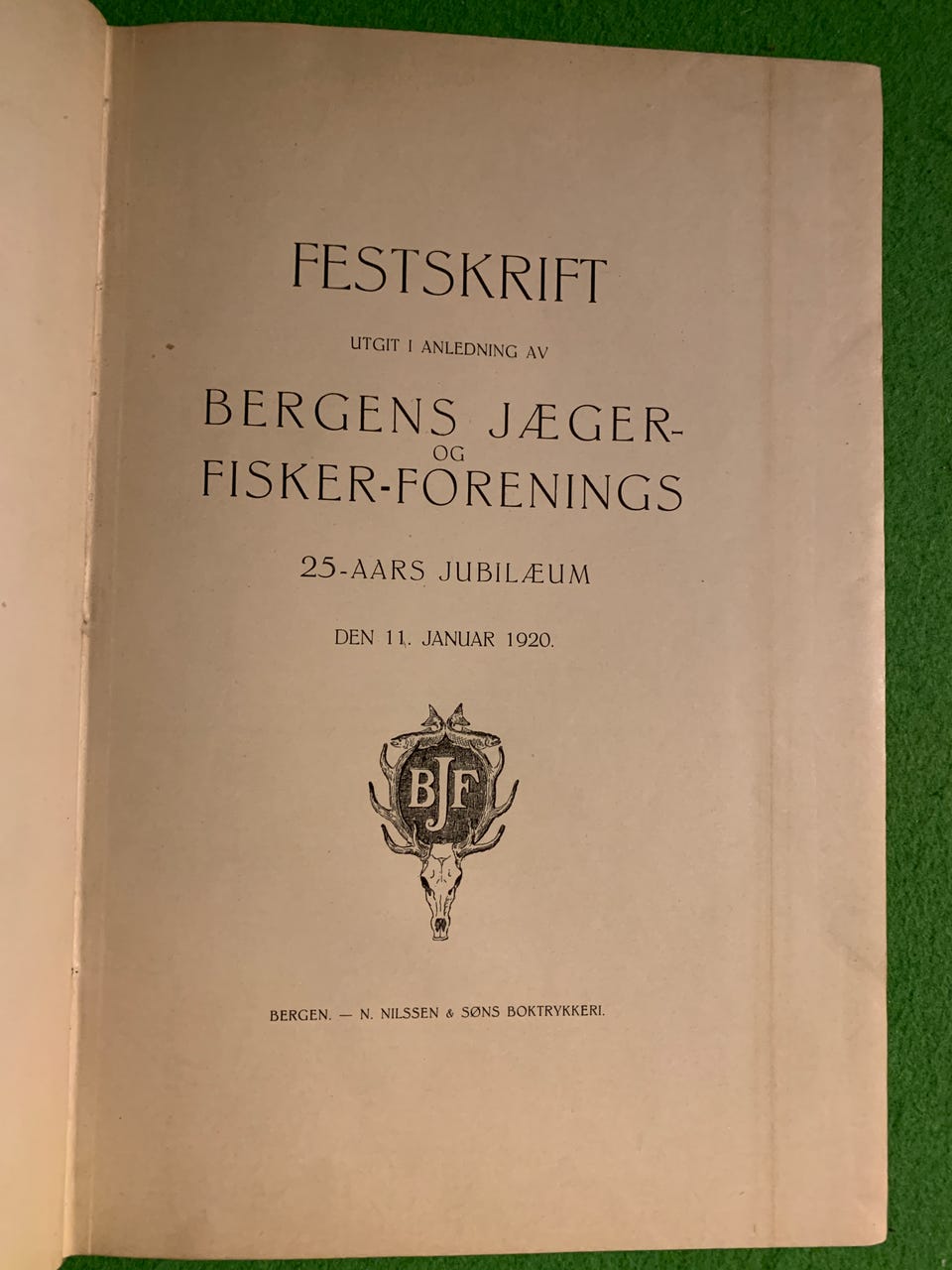 FESTSKRIFT

UTGIT I ANLEDNING AV

BERGENS JÆGER-
OG
FISKER-FORENINGS

25-AARS JUBILÆUM

DEN 11. JANUAR 1920.

BJF

BERGEN. — N. NILSSEN & SØNS BOKTRYKKERI.